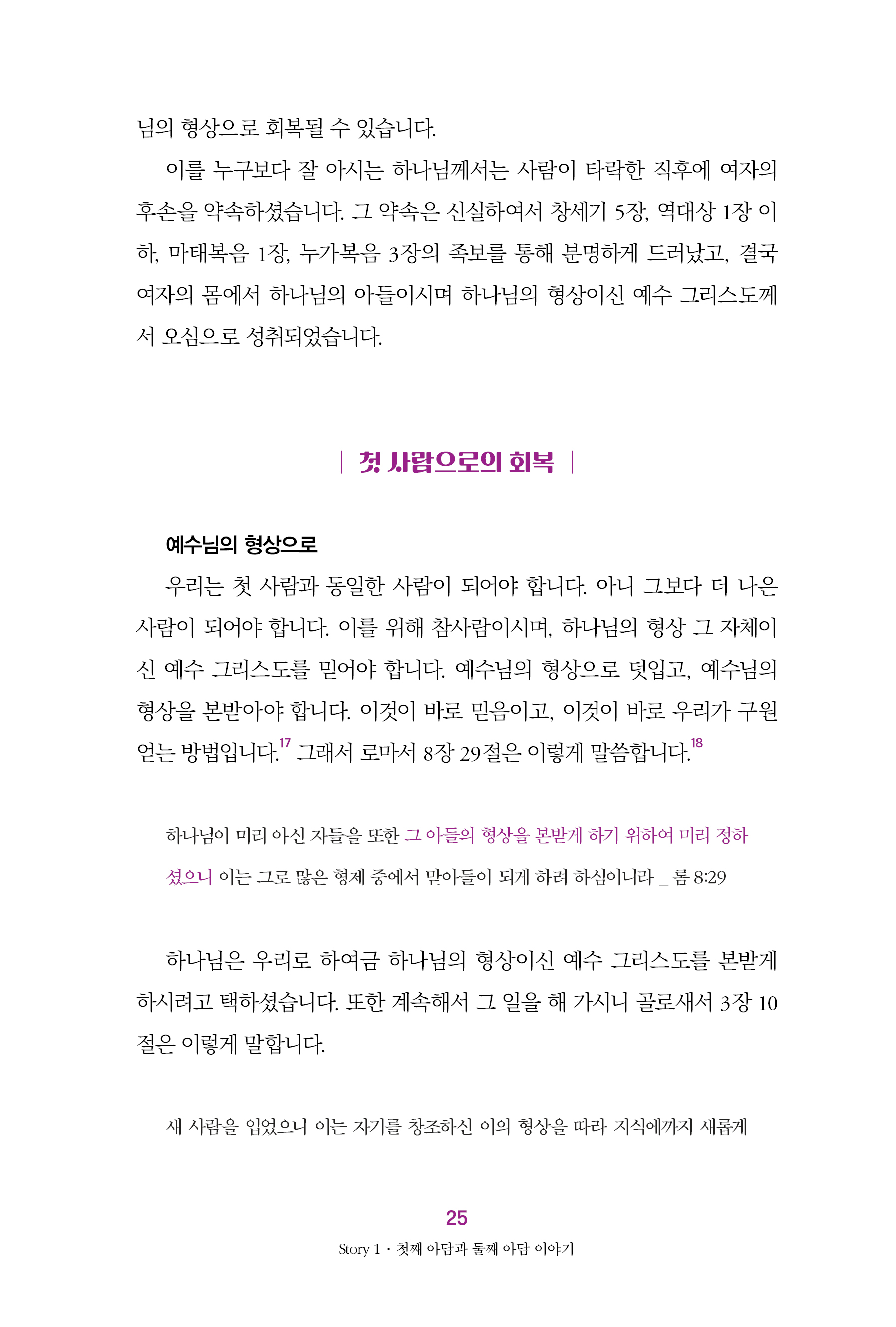 님의 형상으로 회복될 수 있습니다.

이를 누구보다 잘 아시는 하나님께서는 사람이 타락한 직후에 여자의 후손을 약속하셨습니다. 그 약속은 신실하여서 창세기 5장, 역대상 1장 이하, 마태복음 1장, 누가복음 3장의 족보를 통해 분명하게 드러났고, 결국 여자의 몸에서 하나님의 아들이시며 하나님의 형상이신 예수 그리스도께서 오심으로 성취되었습니다.

| 첫 사람으로의 회복 |

예수님의 형상으로

우리는 첫 사람과 동일한 사람이 되어야 합니다. 아니 그보다 더 나은 사람이 되어야 합니다. 이를 위해 참사람이시며, 하나님의 형상 그 자체이신 예수 그리스도를 믿어야 합니다. 예수님의 형상으로 덧입고, 예수님의 형상을 본받아야 합니다. 이것이 바로 믿음이고, 이것이 바로 우리가 구원 얻는 방법입니다.$^{17}$ 그래서 로마서 8장 29절은 이렇게 말씀합니다.$^{18}$

하나님이 미리 아신 자들을 또한 그 아들의 형상을 본받게 하기 위하여 미리 정하셨으니 이는 그로 많은 형제 중에서 맏아들이 되게 하려 하심이니라 _ 롬 8:29

하나님은 우리로 하여금 하나님의 형상이신 예수 그리스도를 본받게 하시려고 택하셨습니다. 또한 계속해서 그 일을 해 가시니 골로새서 3장 10절은 이렇게 말합니다.

새 사람을 입었으니 이는 자기를 창조하신 이의 형상을 따라 지식에까지 새롭게

25

Story 1 · 첫째 아담과 둘째 아담 이야기